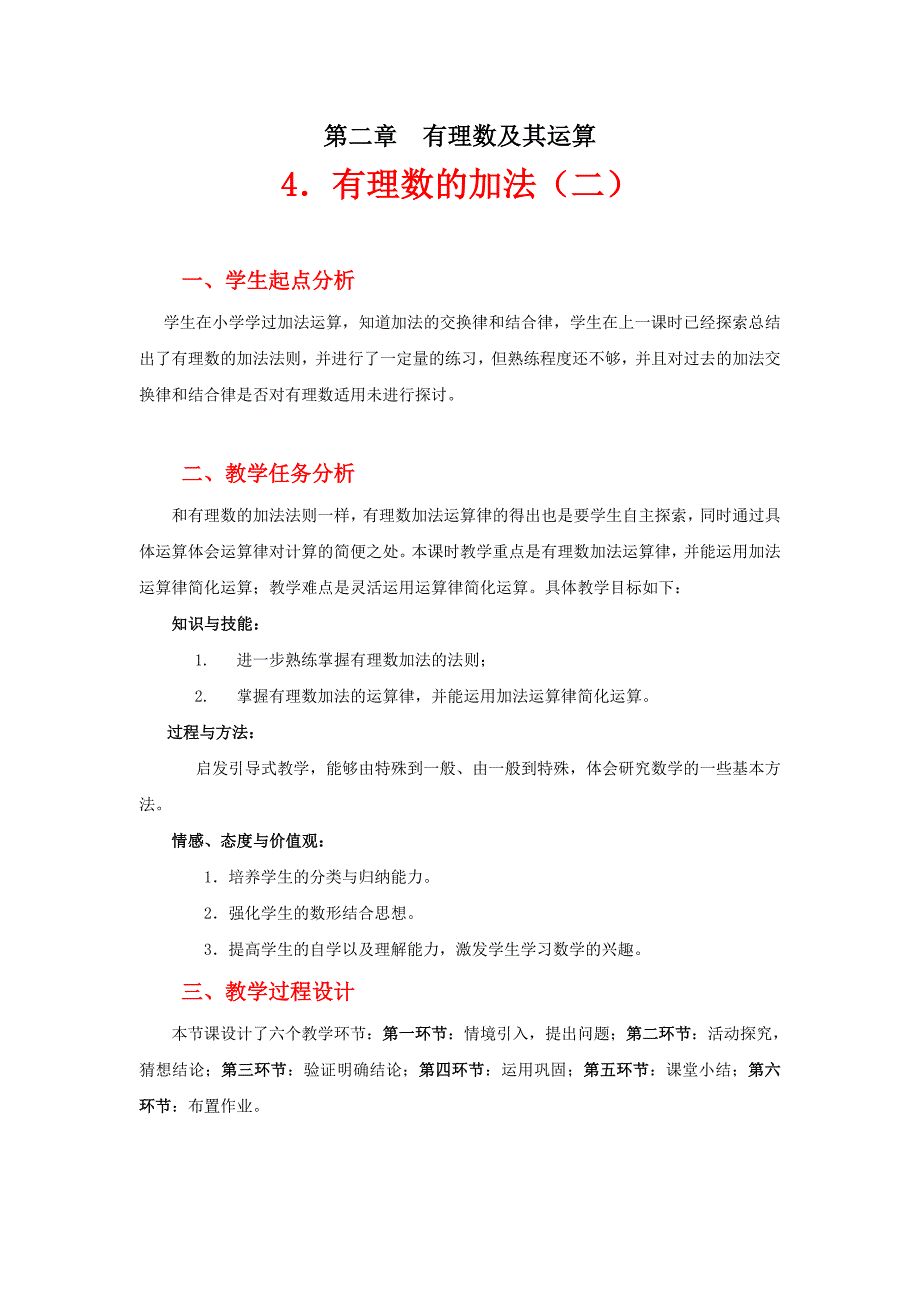 第二章　有理数及其运算

4．有理数的加法（二）

一、学生起点分析

学生在小学学过加法运算，知道加法的交换律和结合律，学生在上一课时已经探索总结出了有理数的加法法则，并进行了一定量的练习，但熟练程度还不够，并且对过去的加法交换律和结合律是否对有理数适用未进行探讨。

二、教学任务分析

和有理数的加法法则一样，有理数加法运算律的得出也是要学生自主探索，同时通过具体运算体会运算律对计算的简便之处。本课时教学重点是有理数加法运算律，并能运用加法运算律简化运算；教学难点是灵活运用运算律简化运算。具体教学目标如下：

知识与技能：

1.　进一步熟练掌握有理数加法的法则；

2.　掌握有理数加法的运算律，并能运用加法运算律简化运算。

过程与方法：

启发引导式教学，能够由特殊到一般、由一般到特殊，体会研究数学的一些基本方法。

情感、态度与价值观：

1．培养学生的分类与归纳能力。

2．强化学生的数形结合思想。

3．提高学生的自学以及理解能力，激发学生学习数学的兴趣。

三、教学过程设计

本节课设计了六个教学环节：第一环节：情境引入，提出问题；第二环节：活动探究，猜想结论；第三环节：验证明确结论；第四环节：运用巩固；第五环节：课堂小结；第六环节：布置作业。